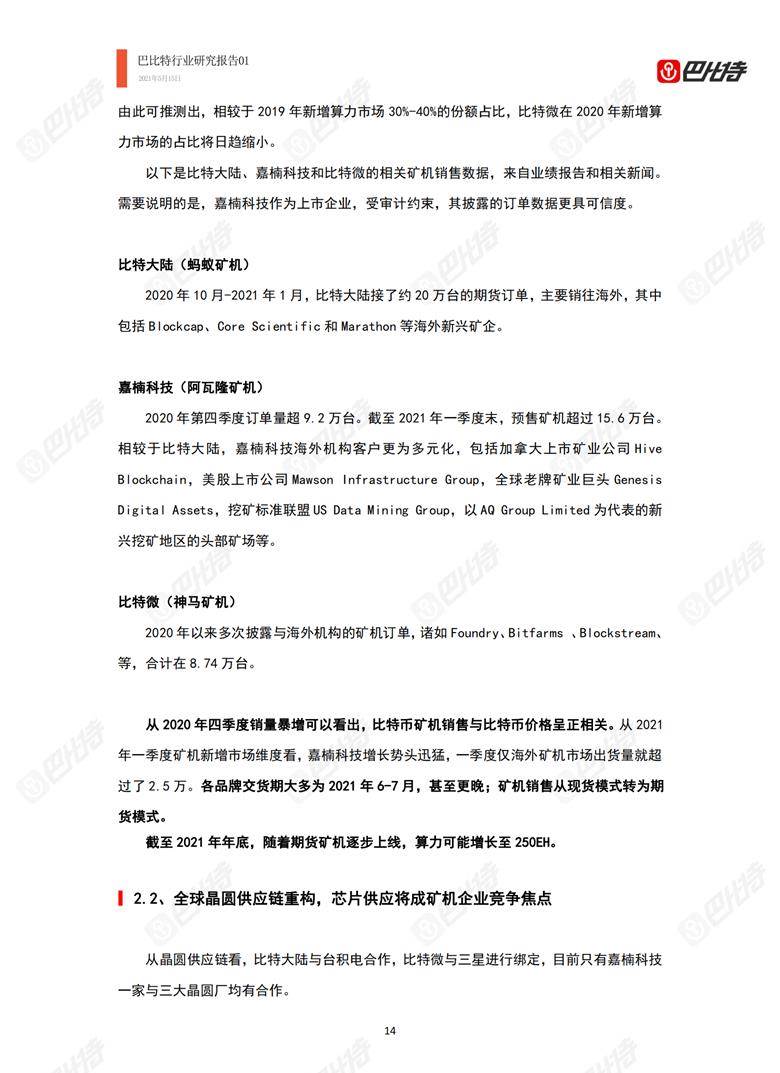 巴比特行业研究报告01
2021年5月15日

巴比特

由此可推测出，相较于 2019 年新增算力市场 30%-40%的份额占比，比特微在 2020 年新增算力市场的占比将日趋缩小。

以下是比特大陆、嘉楠科技和比特微的相关矿机销售数据，来自业绩报告和相关新闻。需要说明的是，嘉楠科技作为上市企业，受审计约束，其披露的订单数据更具可信度。

比特大陆（蚂蚁矿机）

2020 年 10 月-2021 年 1 月，比特大陆接了约 20 万台的期货订单，主要销往海外，其中包括 Blockcap、Core Scientific 和 Marathon 等海外新兴矿企。

嘉楠科技（阿瓦隆矿机）

2020 年第四季度订单量超 9.2 万台。截至 2021 年一季度末，预售矿机超过 15.6 万台。相较于比特大陆，嘉楠科技海外机构客户更为多元化，包括加拿大上市矿业公司 Hive Blockchain，美股上市公司 Mawson Infrastructure Group，全球老牌矿业巨头 Genesis Digital Assets，挖矿标准联盟 US Data Mining Group，以 AQ Group Limited 为代表的新兴挖矿地区的头部矿场等。

比特微（神马矿机）

2020 年以来多次披露与海外机构的矿机订单，诸如 Foundry、Bitfarms 、Blockstream、等，合计在 8.74 万台。

从 2020 年四季度销量暴增可以看出，比特币矿机销售与比特币价格呈正相关。从 2021 年一季度矿机新增市场维度看，嘉楠科技增长势头迅猛，一季度仅海外矿机市场出货量就超过了 2.5 万。各品牌交货期大多为 2021 年 6-7 月，甚至更晚；矿机销售从现货模式转为期货模式。

截至 2021 年年底，随着期货矿机逐步上线，算力可能增长至 250EH。

2.2、全球晶圆供应链重构，芯片供应将成矿机企业竞争焦点

从晶圆供应链看，比特大陆与台积电合作，比特微与三星进行绑定，目前只有嘉楠科技一家与三大晶圆厂均有合作。

14